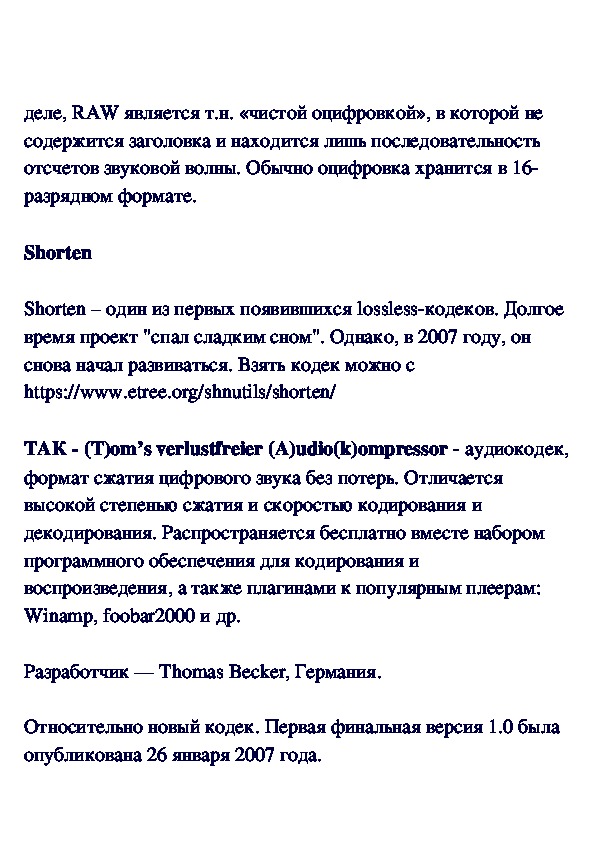 деле, RAW является т.н. «чистой оцифровкой», в которой не содержится заголовка и находится лишь последовательность отсчетов звуковой волны. Обычно оцифровка хранится в 16-разрядном формате.

Shorten

Shorten – один из первых появившихся lossless-кодеков. Долгое время проект "спал сладким сном". Однако, в 2007 году, он снова начал развиваться. Взять кодек можно с https://www.etree.org/shnutils/shorten/

TAK - (T)om's verlustfreier (A)udio(k)ompressor - аудиокодек, формат сжатия цифрового звука без потерь. Отличается высокой степенью сжатия и скоростью кодирования и декодирования. Распространяется бесплатно вместе набором программного обеспечения для кодирования и воспроизведения, а также плагинами к популярным плеерам: Winamp, foobar2000 и др.

Разработчик — Thomas Becker, Германия.

Относительно новый кодек. Первая финальная версия 1.0 была опубликована 26 января 2007 года.